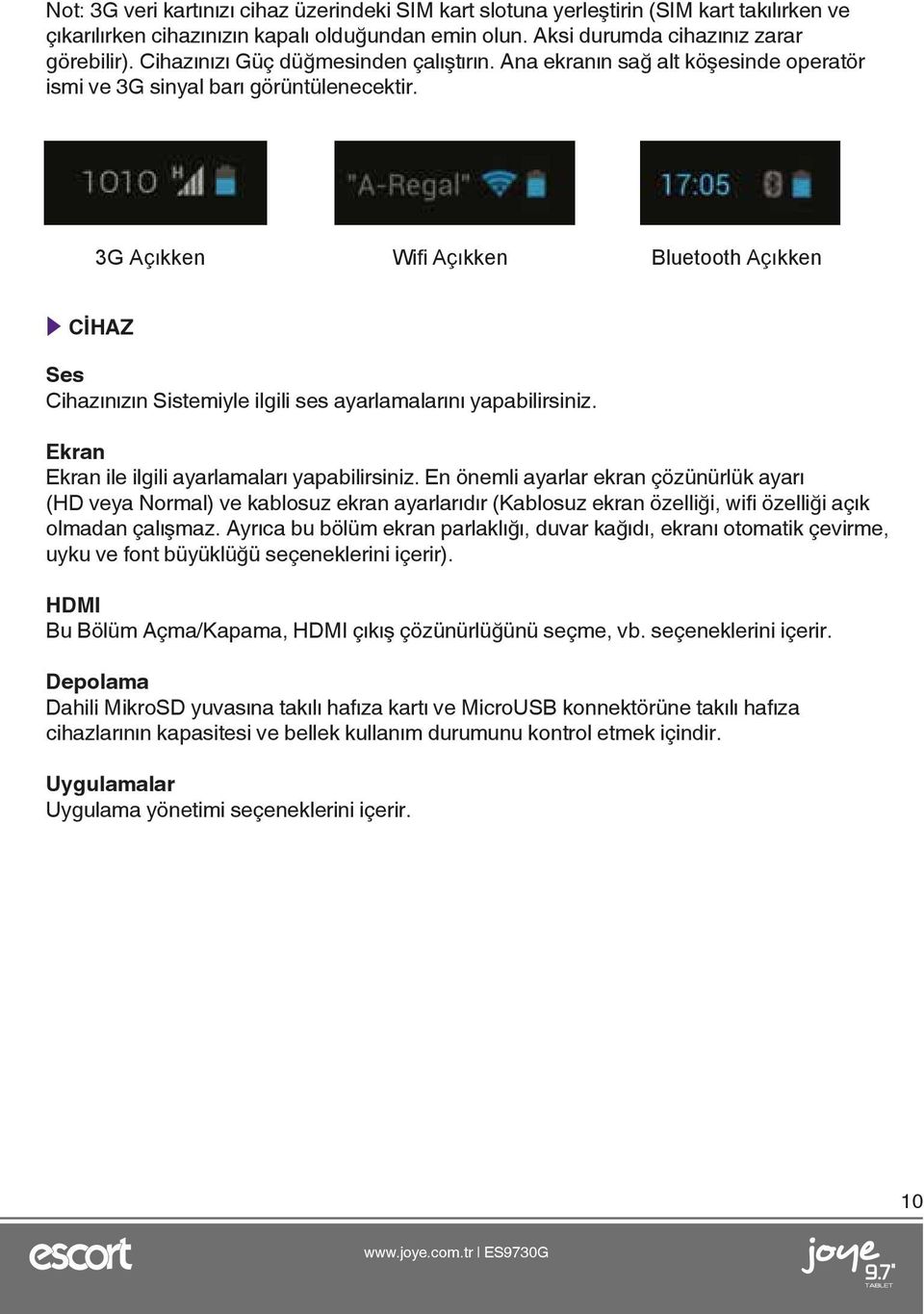 Not: 3G veri kartınızı cihaz üzerindeki SIM kart slotuna yerleştirin (SIM kart takılırken ve çıkarılırken cihazınızın kapalı olduğundan emin olun. Aksi durumda cihazınız zarar görebilir). Cihazınızı Güç düğmesinden çalıştırın. Ana ekranın sağ alt köşesinde operatör ismi ve 3G sinyal barı görüntülenecektir.

1010 H

"A-Regal"

17:05

3G Açıkken

Wifi Açıkken

Bluetooth Açıkken

CİHAZ

Ses
Cihazınızın Sistemiyle ilgili ses ayarlamalarını yapabilirsiniz.

Ekran
Ekran ile ilgili ayarlamaları yapabilirsiniz. En önemli ayarlar ekran çözünürlük ayarı (HD veya Normal) ve kablosuz ekran ayarlarıdır (Kablosuz ekran özelliği, wifi özelliği açık olmadan çalışmaz. Ayrıca bu bölüm ekran parlaklığı, duvar kağıdı, ekranı otomatik çevirme, uyku ve font büyüklüğü seçeneklerini içerir).

HDMI
Bu Bölüm Açma/Kapama, HDMI çıkış çözünürlüğünü seçme, vb. seçeneklerini içerir.

Depolama
Dahili MikroSD yuvasına takılı hafıza kartı ve MicroUSB konnektörüne takılı hafıza cihazlarının kapasitesi ve bellek kullanım durumunu kontrol etmek içindir.

Uygulamalar
Uygulama yönetimi seçeneklerini içerir.

10

escort

www.joye.com.tr | ES9730G

joye 9.7" TABLET